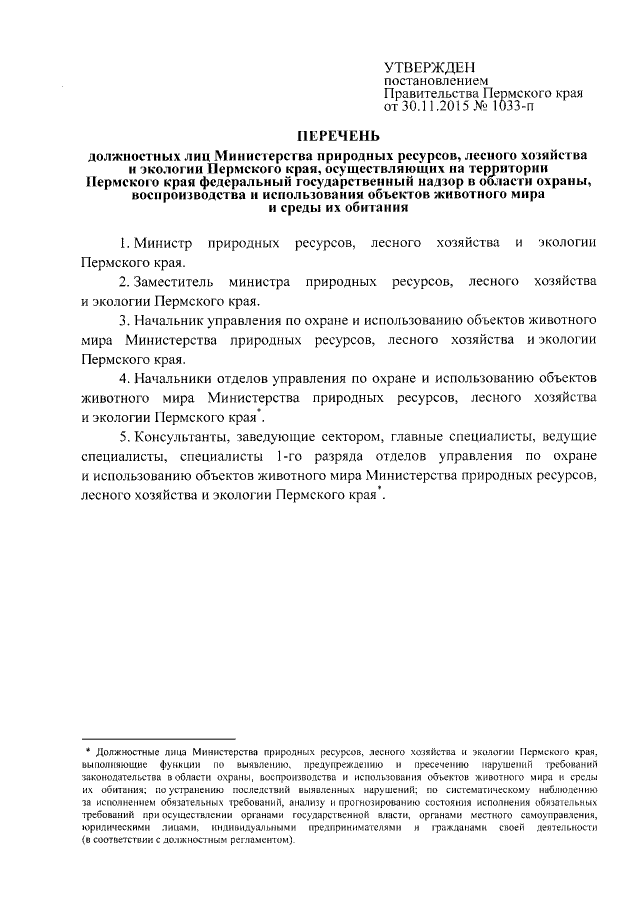 УТВЕРЖДЕН
постановлением
Правительства Пермского края
от 30.11.2015 № 1033-п

ПЕРЕЧЕНЬ

должностных лиц Министерства природных ресурсов, лесного хозяйства и экологии Пермского края, осуществляющих на территории Пермского края федеральный государственный надзор в области охраны, воспроизводства и использования объектов животного мира и среды их обитания

1. Министр природных ресурсов, лесного хозяйства и экологии Пермского края.

2. Заместитель министра природных ресурсов, лесного хозяйства и экологии Пермского края.

3. Начальник управления по охране и использованию объектов животного мира Министерства природных ресурсов, лесного хозяйства и экологии Пермского края.

4. Начальники отделов управления по охране и использованию объектов животного мира Министерства природных ресурсов, лесного хозяйства и экологии Пермского края*.

5. Консультанты, заведующие сектором, главные специалисты, ведущие специалисты, специалисты 1-го разряда отделов управления по охране и использованию объектов животного мира Министерства природных ресурсов, лесного хозяйства и экологии Пермского края*.

* Должностные лица Министерства природных ресурсов, лесного хозяйства и экологии Пермского края, выполняющие функции по выявлению, предупреждению и пресечению нарушений требований законодательства в области охраны, воспроизводства и использования объектов животного мира и среды их обитания; по устранению последствий выявленных нарушений; по систематическому наблюдению за исполнением обязательных требований, анализу и прогнозированию состояния исполнения обязательных требований при осуществлении органами государственной власти, органами местного самоуправления, юридическими лицами, индивидуальными предпринимателями и гражданами своей деятельности (в соответствии с должностным регламентом).